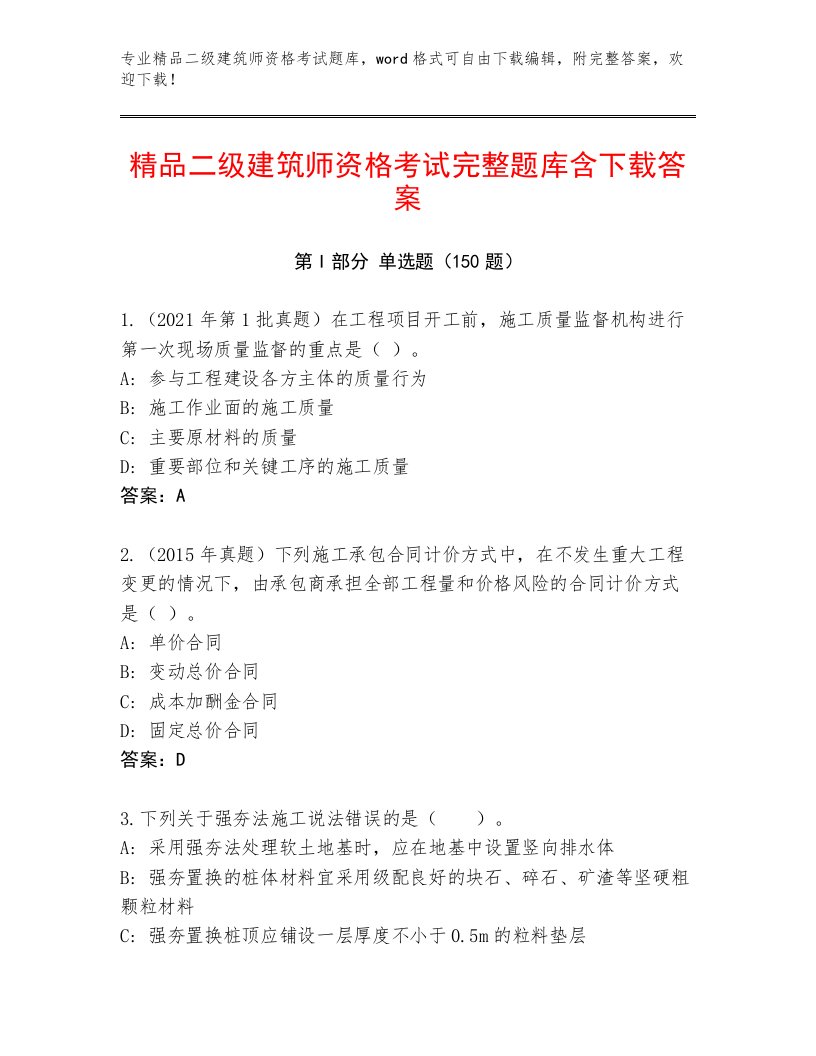 专业精品二级建筑师资格考试题库，word格式可自由下载编辑，附完整答案，欢迎下载！

精品二级建筑师资格考试完整题库含下载答案

第I部分 单选题（150题）

1.（2021年第1批真题）在工程项目开工前，施工质量监督机构进行第一次现场质量监督的重点是（ ）。
A：参与工程建设各方主体的质量行为
B：施工作业面的施工质量
C：主要原材料的质量
D：重要部位和关键工序的施工质量
答案：A

2.（2015年真题）下列施工承包合同计价方式中，在不发生重大工程变更的情况下，由承包商承担全部工程量和价格风险的合同计价方式是（ ）。
A：单价合同
B：变动总价合同
C：成本加酬金合同
D：固定总价合同
答案：D

3.下列关于强夯法施工说法错误的是（ ）。
A：采用强夯法处理软土地基时，应在地基中设置竖向排水体
B：强夯置换的桩体材料宜采用级配良好的块石、碎石、矿渣等坚硬粗颗粒材料
C：强夯置换桩顶应铺设一层厚度不小于0.5m的粒料垫层